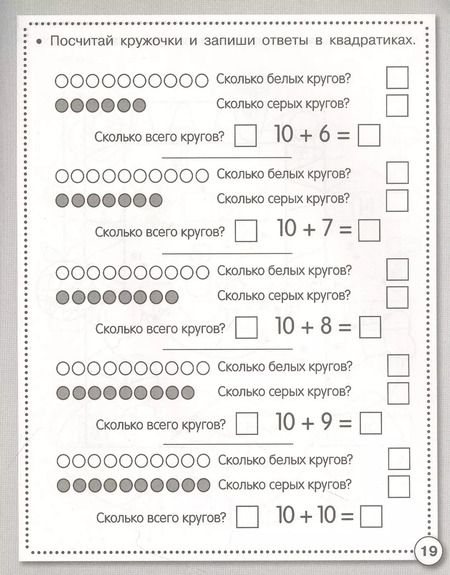 • Посчитай кружочки и запиши ответы в квадратиках.

Сколько белых кругов?
Сколько серых кругов?
Сколько всего кругов? $10 + 6 =$

Сколько белых кругов?
Сколько серых кругов?
Сколько всего кругов? $10 + 7 =$

Сколько белых кругов?
Сколько серых кругов?
Сколько всего кругов? $10 + 8 =$

Сколько белых кругов?
Сколько серых кругов?
Сколько всего кругов? $10 + 9 =$

Сколько белых кругов?
Сколько серых кругов?
Сколько всего кругов? $10 + 10 =$

19